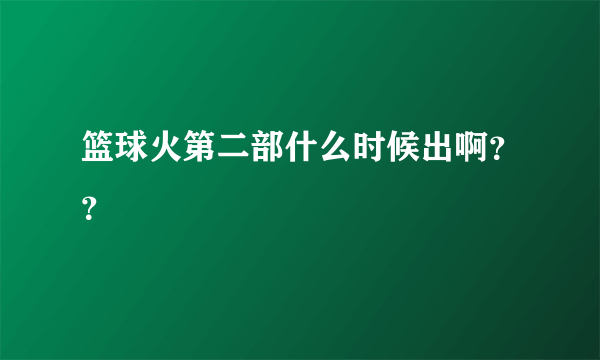 篮球火第二部什么时候出啊??